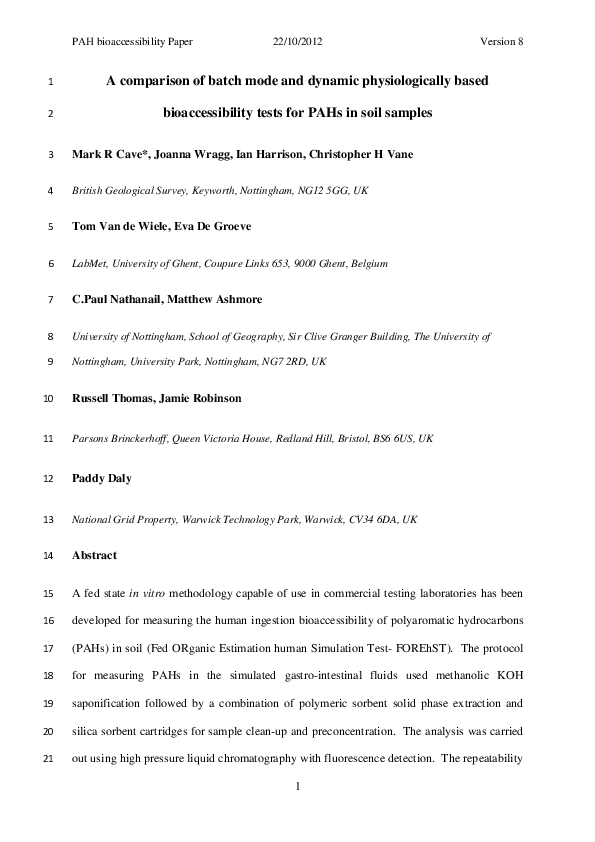 PAH bioaccessibility Paper 22/10/2012 Version 8

1 A comparison of batch mode and dynamic physiologically based

2 bioaccessibility tests for PAHs in soil samples

3 Mark R Cave*, Joanna Wragg, Ian Harrison, Christopher H Vane

4 British Geological Survey, Keyworth, Nottingham, NG12 5GG, UK

5 Tom Van de Wiele, Eva De Groeve

6 LabMet, University of Ghent, Coupure Links 653, 9000 Ghent, Belgium

7 C.Paul Nathanail, Matthew Ashmore

8 University of Nottingham, School of Geography, Sir Clive Granger Building, The University of

9 Nottingham, University Park, Nottingham, NG7 2RD, UK

10 Russell Thomas, Jamie Robinson

11 Parsons Brinckerhoff, Queen Victoria House, Redland Hill, Bristol, BS6 6US, UK

12 Paddy Daly

13 National Grid Property, Warwick Technology Park, Warwick, CV34 6DA, UK

14 Abstract

15 A fed state in vitro methodology capable of use in commercial testing laboratories has been
16 developed for measuring the human ingestion bioaccessibility of polyaromatic hydrocarbons
17 (PAHs) in soil (Fed ORganic Estimation human Simulation Test- FOREhST). The protocol
18 for measuring PAHs in the simulated gastro-intestinal fluids used methanolic KOH
19 saponification followed by a combination of polymeric sorbent solid phase extraction and
20 silica sorbent cartridges for sample clean-up and preconcentration. The analysis was carried
21 out using high pressure liquid chromatography with fluorescence detection. The repeatability

1